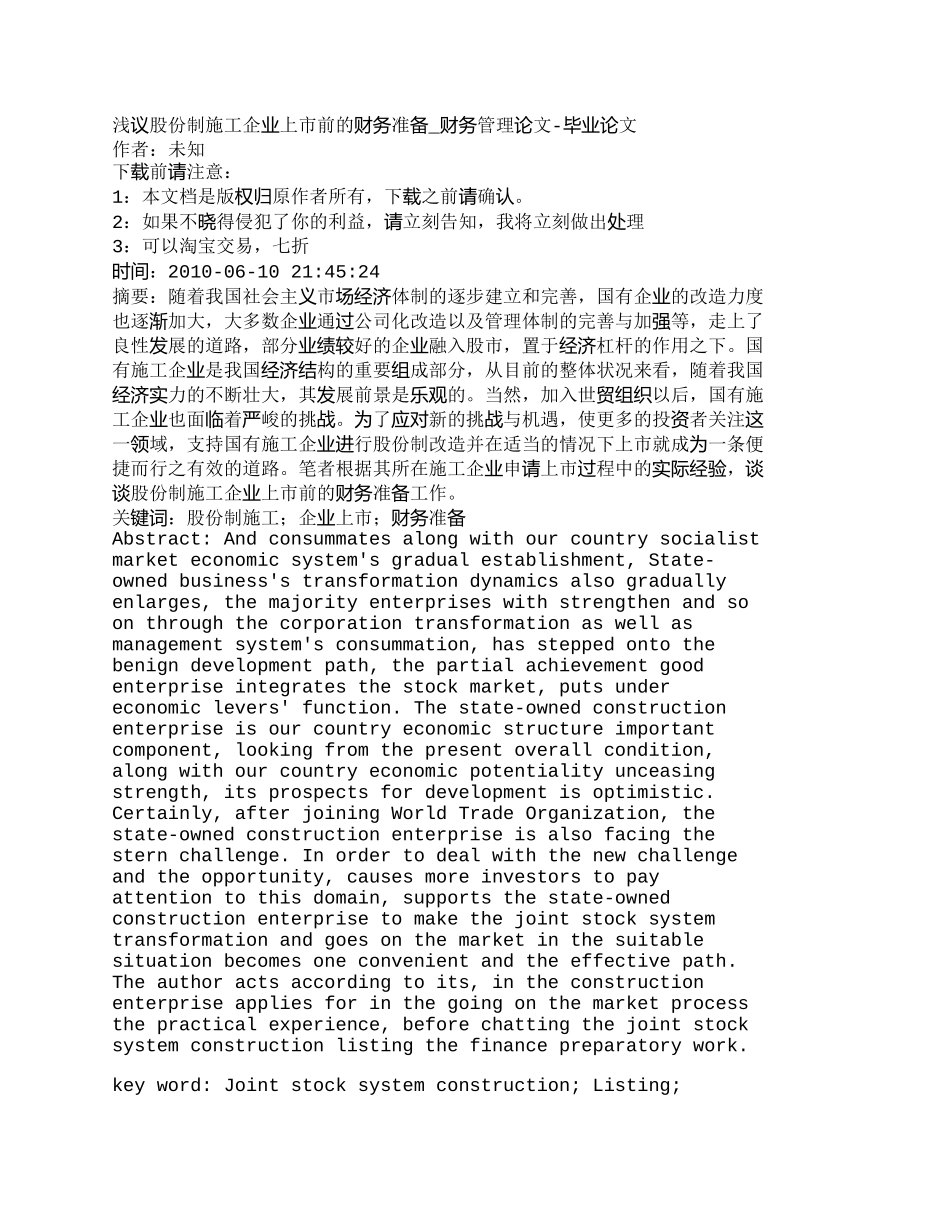 浅议股份制施工企业上市前的财务准备_财务管理论文-毕业论文
作者：未知
下载前请注意：
1：本文档是版权归原作者所有，下载之前请确认。
2：如果不晓得侵犯了你的利益，请立刻告知，我将立刻做出处理
3：可以淘宝交易，七折
时间：2010-06-10 21:45:24
摘要：随着我国社会主义市场经济体制的逐步建立和完善，国有企业的改造力度也逐渐加大，大多数企业通过公司化改造以及管理体制的完善与加强等，走上了良性发展的道路，部分业绩较好的企业融入股市，置于经济杠杆的作用之下。国有施工企业是我国经济结构的重要组成部分，从目前的整体状况来看，随着我国经济实力的不断壮大，其发展前景是乐观的。当然，加入世贸组织以后，国有施工企业也面临着严峻的挑战。为了应对新的挑战与机遇，使更多的投资者关注这一领域，支持国有施工企业进行股份制改造并在适当的情况下上市就成为一条便捷而行之有效的道路。笔者根据其所在施工企业申请上市过程中的实际经验，谈谈股份制施工企业上市前的财务准备工作。
关键词：股份制施工；企业上市；财务准备
Abstract: And consummates along with our country socialist market economic system's gradual establishment, State-owned business's transformation dynamics also gradually enlarges, the majority enterprises with strengthen and so on through the corporation transformation as well as management system's consummation, has stepped onto the benign development path, the partial achievement good enterprise integrates the stock market, puts under economic levers' function. The state-owned construction enterprise is our country economic structure important component, looking from the present overall condition, along with our country economic potentiality unceasing strength, its prospects for development is optimistic. Certainly, after joining World Trade Organization, the state-owned construction enterprise is also facing the stern challenge. In order to deal with the new challenge and the opportunity, causes more investors to pay attention to this domain, supports the state-owned construction enterprise to make the joint stock system transformation and goes on the market in the suitable situation becomes one convenient and the effective path. The author acts according to its, in the construction enterprise applies for in the going on the market process the practical experience, before chatting the joint stock system construction listing the finance preparatory work.

key word: Joint stock system construction; Listing;